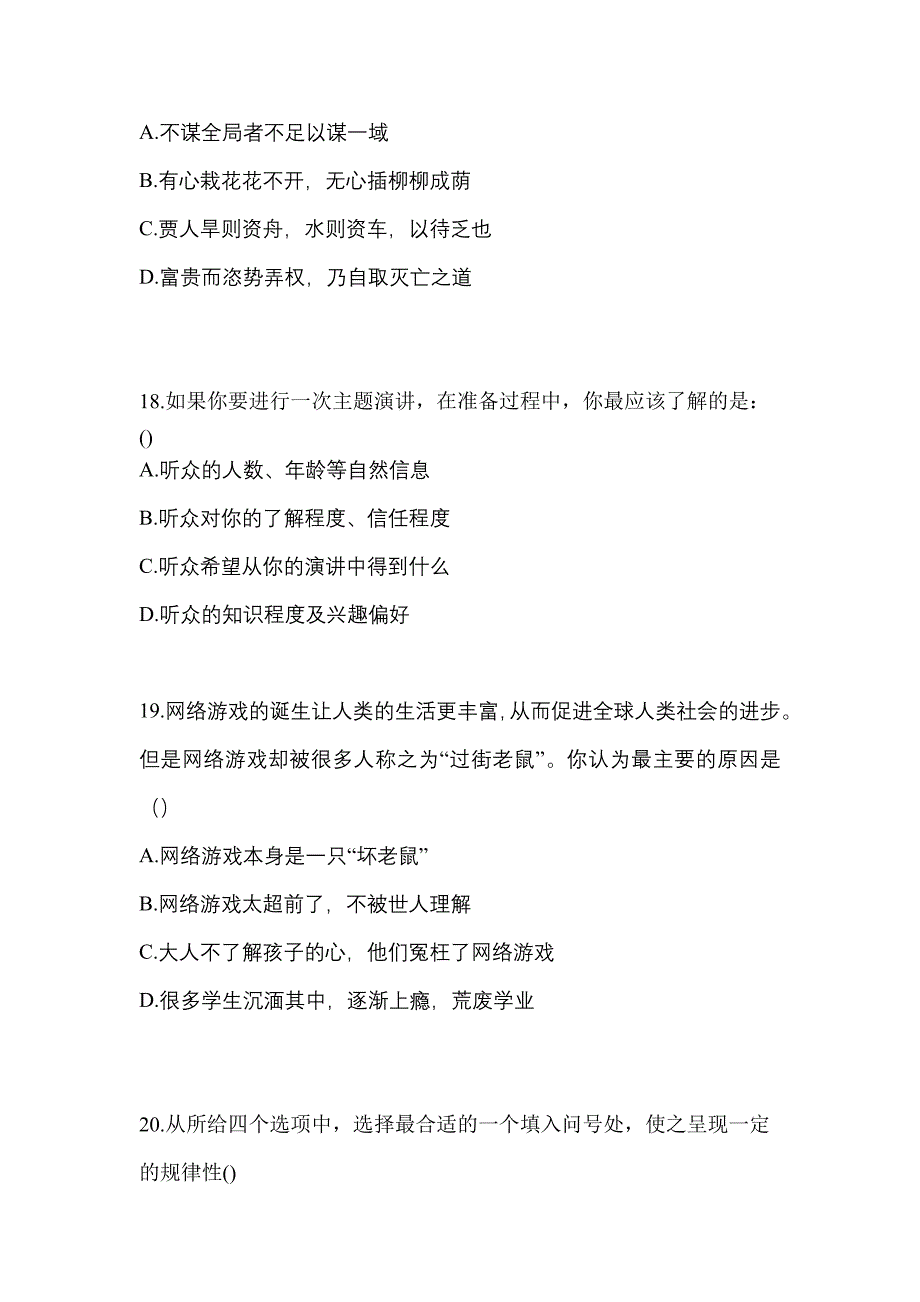 A.不谋全局者不足以谋一域

B.有心栽花花不开，无心插柳柳成荫

C.贾人旱则资舟，水则资车，以待乏也

D.富贵而恣势弄权，乃自取灭亡之道

18.如果你要进行一次主题演讲，在准备过程中，你最应该了解的是：()

A.听众的人数、年龄等自然信息

B.听众对你的了解程度、信任程度

C.听众希望从你的演讲中得到什么

D.听众的知识程度及兴趣偏好

19.网络游戏的诞生让人类的生活更丰富,从而促进全球人类社会的进步。但是网络游戏却被很多人称之为“过街老鼠”。你认为最主要的原因是()

A.网络游戏本身是一只“坏老鼠”

B.网络游戏太超前了，不被世人理解

C.大人不了解孩子的心，他们冤枉了网络游戏

D.很多学生沉湎其中，逐渐上瘾，荒废学业

20.从所给四个选项中，选择最合适的一个填入问号处，使之呈现一定的规律性()